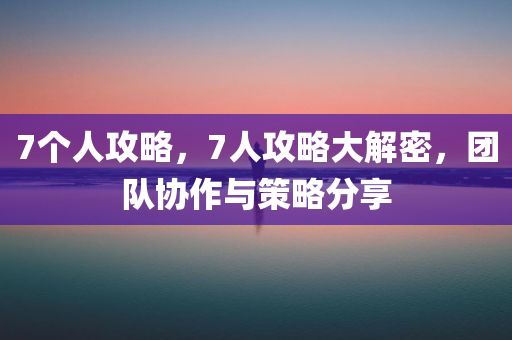 7个人攻略，7人攻略大解密，团队协作与策略分享